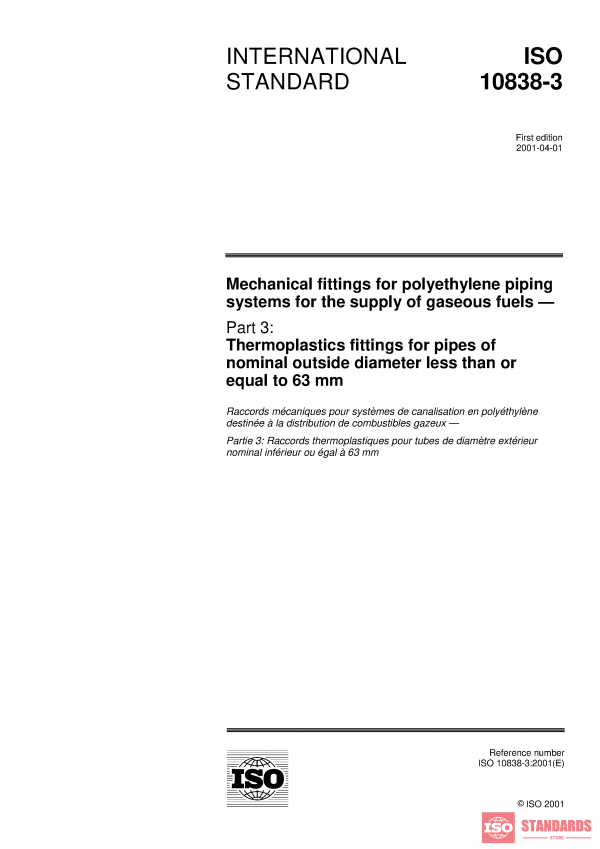 INTERNATIONAL STANDARD

ISO 10838-3

First edition
2001-04-01

Mechanical fittings for polyethylene piping systems for the supply of gaseous fuels —

Part 3:
Thermoplastics fittings for pipes of nominal outside diameter less than or equal to 63 mm

Raccords mécaniques pour systèmes de canalisation en polyéthylène destinée à la distribution de combustibles gazeux —

Partie 3: Raccords thermoplastiques pour tubes de diamètre extérieur nominal inférieur ou égal à 63 mm

ISO

Reference number
ISO 10838-3:2001(E)

© ISO 2001

ISO STANDARDS
STORE